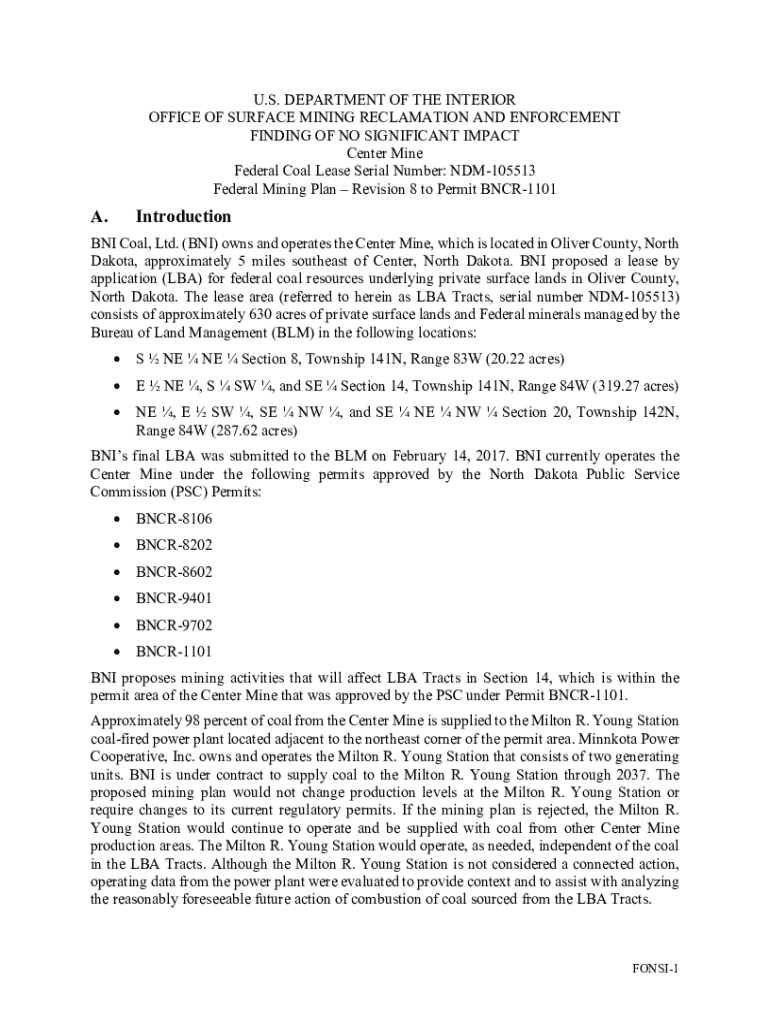 U.S. DEPARTMENT OF THE INTERIOR
OFFICE OF SURFACE MINING RECLAMATION AND ENFORCEMENT
FINDING OF NO SIGNIFICANT IMPACT
Center Mine
Federal Coal Lease Serial Number: NDM-105513
Federal Mining Plan – Revision 8 to Permit BNCR-1101

A. Introduction

BNI Coal, Ltd. (BNI) owns and operates the Center Mine, which is located in Oliver County, North Dakota, approximately 5 miles southeast of Center, North Dakota. BNI proposed a lease by application (LBA) for federal coal resources underlying private surface lands in Oliver County, North Dakota. The lease area (referred to herein as LBA Tracts, serial number NDM-105513) consists of approximately 630 acres of private surface lands and Federal minerals managed by the Bureau of Land Management (BLM) in the following locations:

• S ½ NE ¼ NE ¼ Section 8, Township 141N, Range 83W (20.22 acres)
• E ½ NE ¼, S ¼ SW ¼, and SE ¼ Section 14, Township 141N, Range 84W (319.27 acres)
• NE ¼, E ½ SW ¼, SE ¼ NW ¼, and SE ¼ NE ¼ NW ¼ Section 20, Township 142N, Range 84W (287.62 acres)

BNI's final LBA was submitted to the BLM on February 14, 2017. BNI currently operates the Center Mine under the following permits approved by the North Dakota Public Service Commission (PSC) Permits:

• BNCR-8106
• BNCR-8202
• BNCR-8602
• BNCR-9401
• BNCR-9702
• BNCR-1101

BNI proposes mining activities that will affect LBA Tracts in Section 14, which is within the permit area of the Center Mine that was approved by the PSC under Permit BNCR-1101.

Approximately 98 percent of coal from the Center Mine is supplied to the Milton R. Young Station coal-fired power plant located adjacent to the northeast corner of the permit area. Minnkota Power Cooperative, Inc. owns and operates the Milton R. Young Station that consists of two generating units. BNI is under contract to supply coal to the Milton R. Young Station through 2037. The proposed mining plan would not change production levels at the Milton R. Young Station or require changes to its current regulatory permits. If the mining plan is rejected, the Milton R. Young Station would continue to operate and be supplied with coal from other Center Mine production areas. The Milton R. Young Station would operate, as needed, independent of the coal in the LBA Tracts. Although the Milton R. Young Station is not considered a connected action, operating data from the power plant were evaluated to provide context and to assist with analyzing the reasonably foreseeable future action of combustion of coal sourced from the LBA Tracts.

FONSI-1